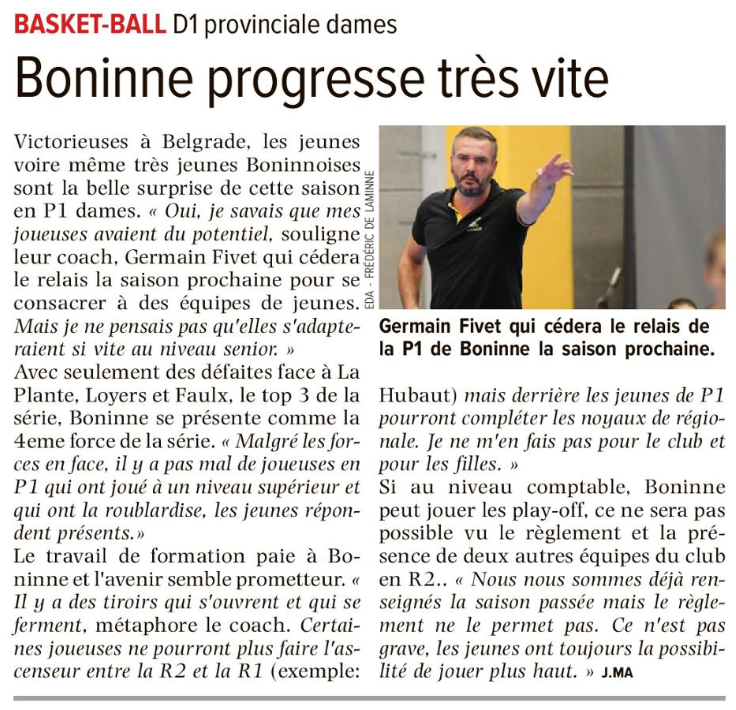 BASKET-BALL D1 provinciale dames

Boninne progresse très vite

Victorieuses à Belgrade, les jeunes voire même très jeunes Boninnoises sont la belle surprise de cette saison en P1 dames. « Oui, je savais que mes joueuses avaient du potentiel, souligne leur coach, Germain Fivet qui cédera le relais la saison prochaine pour se consacrer à des équipes de jeunes. Mais je ne pensais pas qu'elles s'adapteraient si vite au niveau senior. »
Avec seulement des défaites face à La Plante, Loyers et Faulx, le top 3 de la série, Boninne se présente comme la 4eme force de la série. « Malgré les forces en face, il y a pas mal de joueuses en P1 qui ont joué à un niveau supérieur et qui ont la roublardise, les jeunes répondent présents.»
Le travail de formation paie à Boninne et l'avenir semble prometteur. « Il y a des tiroirs qui s'ouvrent et qui se ferment, métaphore le coach. Certaines joueuses ne pourront plus faire l'ascenseur entre la R2 et la R1 (exemple:

EDA - FRÉDÉRIC DE LAMINNE

Germain Fivet qui cédera le relais de la P1 de Boninne la saison prochaine.

Hubaut) mais derrière les jeunes de P1 pourront compléter les noyaux de régionale. Je ne m'en fais pas pour le club et pour les filles. »
Si au niveau comptable, Boninne peut jouer les play-off, ce ne sera pas possible vu le règlement et la présence de deux autres équipes du club en R2.. « Nous nous sommes déjà renseignés la saison passée mais le règlement ne le permet pas. Ce n'est pas grave, les jeunes ont toujours la possibilité de jouer plus haut. » J.MA